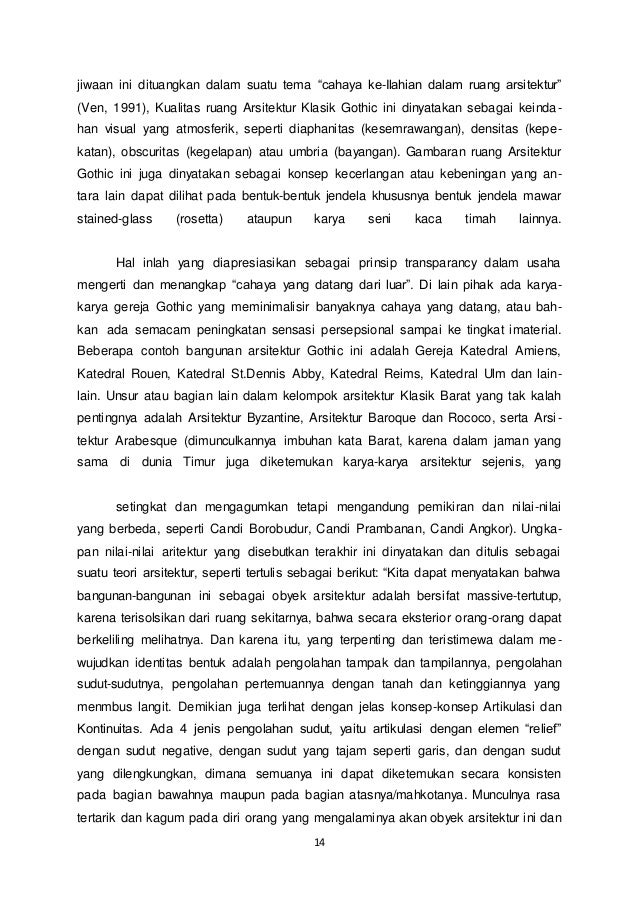 jiwaan ini dituangkan dalam suatu tema “cahaya ke-Ilahian dalam ruang arsitektur” (Ven, 1991), Kualitas ruang Arsitektur Klasik Gothic ini dinyatakan sebagai keindahan visual yang atmosferik, seperti diaphanitas (kesemrawangan), densitas (kepekatan), obscuritas (kegelapan) atau umbria (bayangan). Gambaran ruang Arsitektur Gothic ini juga dinyatakan sebagai konsep kecerlangan atau kebeningan yang antara lain dapat dilihat pada bentuk-bentuk jendela khususnya bentuk jendela mawar stained-glass (rosetta) ataupun karya seni kaca timah lainnya.

Hal inlah yang diapresiasikan sebagai prinsip transparancy dalam usaha mengerti dan menangkap “cahaya yang datang dari luar”. Di lain pihak ada karya-karya gereja Gothic yang meminimalisir banyaknya cahaya yang datang, atau bahkan ada semacam peningkatan sensasi persepsional sampai ke tingkat imaterial. Beberapa contoh bangunan arsitektur Gothic ini adalah Gereja Katedral Amiens, Katedral Rouen, Katedral St.Dennis Abby, Katedral Reims, Katedral Ulm dan lain-lain. Unsur atau bagian lain dalam kelompok arsitektur Klasik Barat yang tak kalah pentingnya adalah Arsitektur Byzantine, Arsitektur Baroque dan Rococo, serta Arsitektur Arabesque (dimunculkannya imbuhan kata Barat, karena dalam jaman yang sama di dunia Timur juga diketemukan karya-karya arsitektur sejenis, yang

setingkat dan mengagumkan tetapi mengandung pemikiran dan nilai-nilai yang berbeda, seperti Candi Borobudur, Candi Prambanan, Candi Angkor). Ungkapan nilai-nilai aritektur yang disebutkan terakhir ini dinyatakan dan ditulis sebagai suatu teori arsitektur, seperti tertulis sebagai berikut: “Kita dapat menyatakan bahwa bangunan-bangunan ini sebagai obyek arsitektur adalah bersifat massive-tertutup, karena terisolsikan dari ruang sekitarnya, bahwa secara eksterior orang-orang dapat berkeliling melihatnya. Dan karena itu, yang terpenting dan teristimewa dalam mewujudkan identitas bentuk adalah pengolahan tampak dan tampilannya, pengolahan sudut-sudutnya, pengolahan pertemuannya dengan tanah dan ketinggiannya yang menmbus langit. Demikian juga terlihat dengan jelas konsep-konsep Artikulasi dan Kontinuitas. Ada 4 jenis pengolahan sudut, yaitu artikulasi dengan elemen “relief” dengan sudut negative, dengan sudut yang tajam seperti garis, dan dengan sudut yang dilengkungkan, dimana semuanya ini dapat diketemukan secara konsisten pada bagian bawahnya maupun pada bagian atasnya/mahkotanya. Munculnya rasa tertarik dan kagum pada diri orang yang mengalaminya akan obyek arsitektur ini dan

14